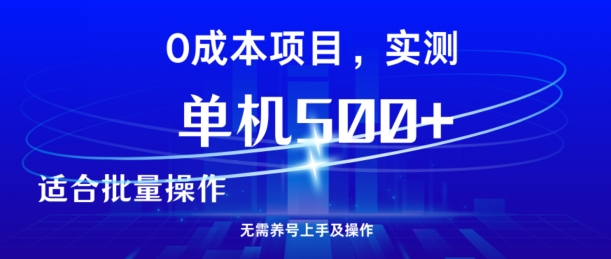 0成本项目，实测

单机500+

适合批量操作

无需养号上手及操作